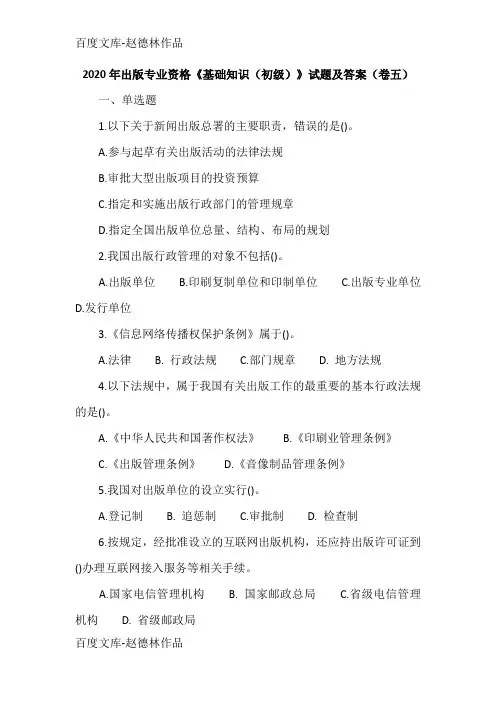 百度文库-赵德林作品

2020年出版专业资格《基础知识（初级）》试题及答案（卷五）

一、单选题

1.以下关于新闻出版总署的主要职责，错误的是()。

A.参与起草有关出版活动的法律法规

B.审批大型出版项目的投资预算

C.指定和实施出版行政部门的管理规章

D.指定全国出版单位总量、结构、布局的规划

2.我国出版行政管理的对象不包括()。

A.出版单位　B.印刷复制单位和印制单位　C.出版专业单位　D.发行单位

3.《信息网络传播权保护条例》属于()。

A.法律　B. 行政法规　C.部门规章　D. 地方法规

4.以下法规中，属于我国有关出版工作的最重要的基本行政法规的是()。

A.《中华人民共和国著作权法》　B.《印刷业管理条例》

C.《出版管理条例》　D.《音像制品管理条例》

5.我国对出版单位的设立实行()。

A.登记制　B. 追惩制　C.审批制　D. 检查制

6.按规定，经批准设立的互联网出版机构，还应持出版许可证到()办理互联网接入服务等相关手续。

A.国家电信管理机构　B. 国家邮政总局　C.省级电信管理机构　D. 省级邮政局

百度文库-赵德林作品